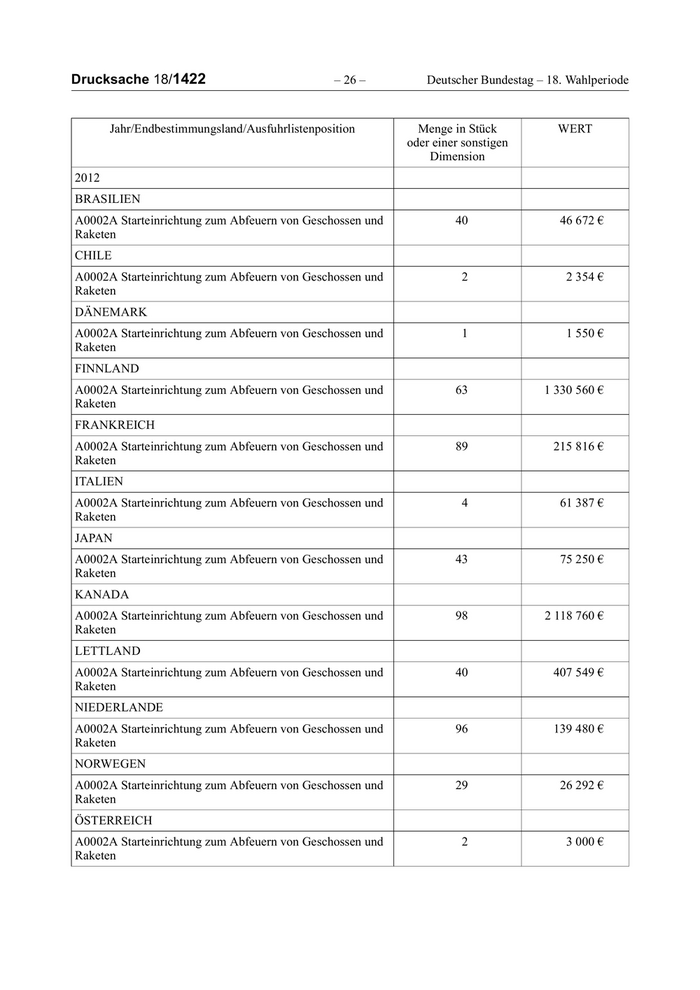 Drucksache 18/1422 – 26 – Deutscher Bundestag – 18. Wahlperiode

| Jahr/Endbestimmungsland/Ausfuhrlistenposition | Menge in Stück oder einer sonstigen Dimension | WERT |
|---|---|---|
| 2012 | | |
| BRASILIEN | | |
| A0002A Starteinrichtung zum Abfeuern von Geschossen und Raketen | 40 | 46 672 € |
| CHILE | | |
| A0002A Starteinrichtung zum Abfeuern von Geschossen und Raketen | 2 | 2 354 € |
| DÄNEMARK | | |
| A0002A Starteinrichtung zum Abfeuern von Geschossen und Raketen | 1 | 1 550 € |
| FINNLAND | | |
| A0002A Starteinrichtung zum Abfeuern von Geschossen und Raketen | 63 | 1 330 560 € |
| FRANKREICH | | |
| A0002A Starteinrichtung zum Abfeuern von Geschossen und Raketen | 89 | 215 816 € |
| ITALIEN | | |
| A0002A Starteinrichtung zum Abfeuern von Geschossen und Raketen | 4 | 61 387 € |
| JAPAN | | |
| A0002A Starteinrichtung zum Abfeuern von Geschossen und Raketen | 43 | 75 250 € |
| KANADA | | |
| A0002A Starteinrichtung zum Abfeuern von Geschossen und Raketen | 98 | 2 118 760 € |
| LETTLAND | | |
| A0002A Starteinrichtung zum Abfeuern von Geschossen und Raketen | 40 | 407 549 € |
| NIEDERLANDE | | |
| A0002A Starteinrichtung zum Abfeuern von Geschossen und Raketen | 96 | 139 480 € |
| NORWEGEN | | |
| A0002A Starteinrichtung zum Abfeuern von Geschossen und Raketen | 29 | 26 292 € |
| ÖSTERREICH | | |
| A0002A Starteinrichtung zum Abfeuern von Geschossen und Raketen | 2 | 3 000 € |